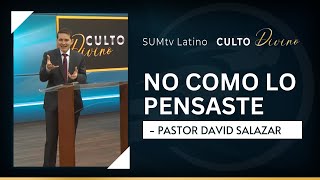 CULTO Divino

SUMtv Latino CULTO Divino

NO COMO LO PENSASTE

– PASTOR DAVID SALAZAR